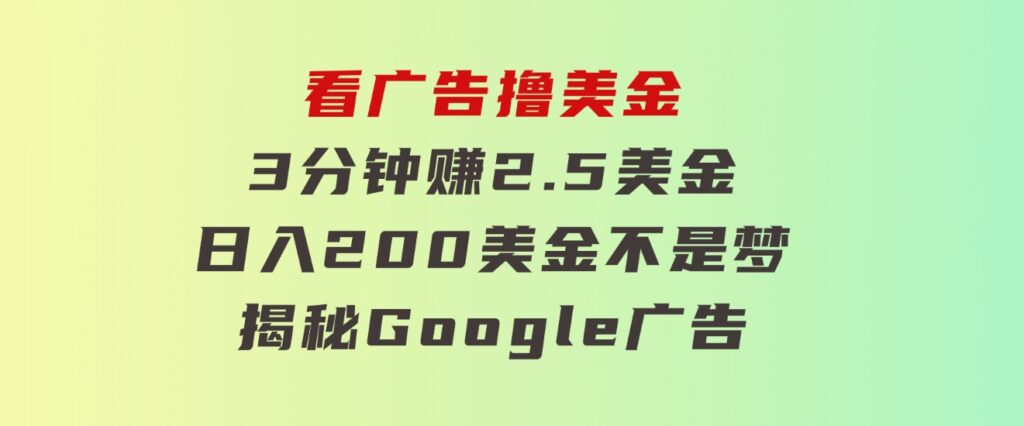 看广告撸美金
3分钟赚2.5美金
日入200美金不是梦
揭秘Google广告